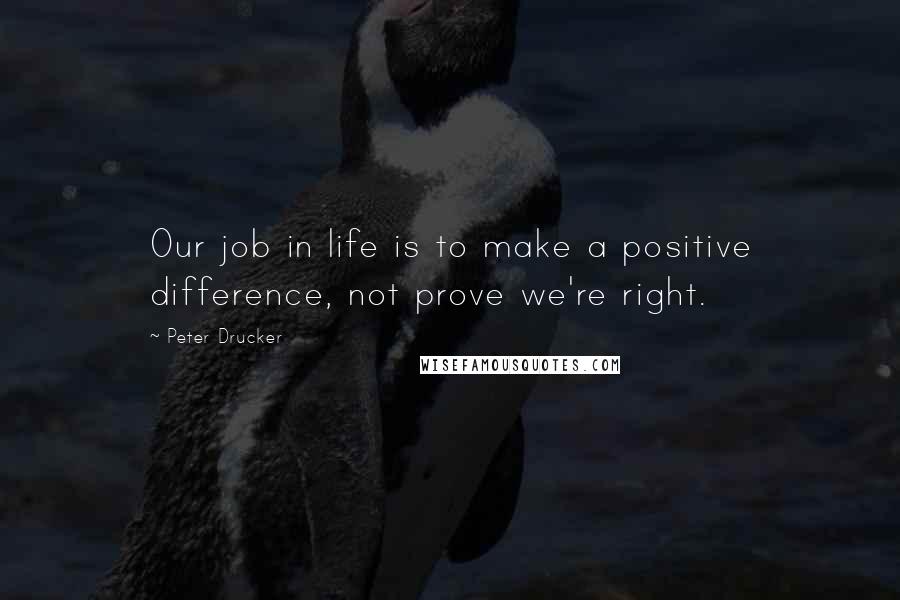 Our job in life is to make a positive difference, not prove we're right.

~ Peter Drucker

WISEFAMOUSQUOTES.COM